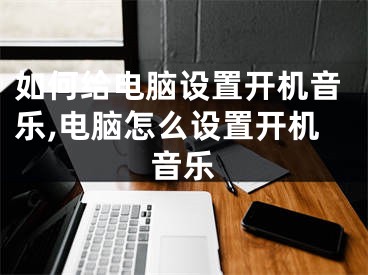 如何给电脑设置开机音乐,电脑怎么设置开机音乐